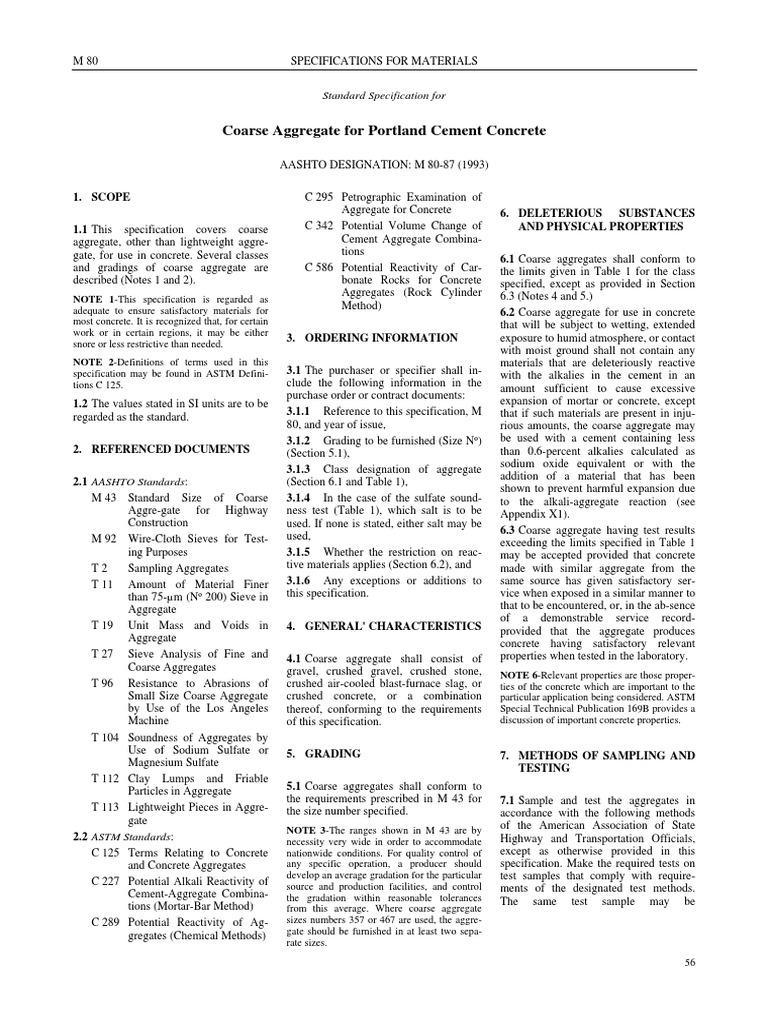 M 80 SPECIFICATIONS FOR MATERIALS

Standard Specification for

Coarse Aggregate for Portland Cement Concrete

AASHTO DESIGNATION: M 80-87 (1993)

1. SCOPE

1.1 This specification covers coarse aggregate, other than lightweight aggregate, for use in concrete. Several classes and gradings of coarse aggregate are described (Notes 1 and 2).

NOTE 1-This specification is regarded as adequate to ensure satisfactory materials for most concrete. It is recognized that, for certain work or in certain regions, it may be either snore or less restrictive than needed.

NOTE 2-Definitions of terms used in this specification may be found in ASTM Definitions C 125.

1.2 The values stated in SI units are to be regarded as the standard.

2. REFERENCED DOCUMENTS

2.1 AASHTO Standards:
M 43 Standard Size of Coarse Aggre-gate for Highway Construction
M 92 Wire-Cloth Sieves for Testing Purposes
T 2 Sampling Aggregates
T 11 Amount of Material Finer than 75-μm (N° 200) Sieve in Aggregate
T 19 Unit Mass and Voids in Aggregate
T 27 Sieve Analysis of Fine and Coarse Aggregates
T 96 Resistance to Abrasions of Small Size Coarse Aggregate by Use of the Los Angeles Machine
T 104 Soundness of Aggregates by Use of Sodium Sulfate or Magnesium Sulfate
T 112 Clay Lumps and Friable Particles in Aggregate
T 113 Lightweight Pieces in Aggregate

2.2 ASTM Standards:
C 125 Terms Relating to Concrete and Concrete Aggregates
C 227 Potential Alkali Reactivity of Cement-Aggregate Combinations (Mortar-Bar Method)
C 289 Potential Reactivity of Aggregates (Chemical Methods)
C 295 Petrographic Examination of Aggregate for Concrete
C 342 Potential Volume Change of Cement Aggregate Combinations
C 586 Potential Reactivity of Carbonate Rocks for Concrete Aggregates (Rock Cylinder Method)

3. ORDERING INFORMATION

3.1 The purchaser or specifier shall include the following information in the purchase order or contract documents:

3.1.1 Reference to this specification, M 80, and year of issue,

3.1.2 Grading to be furnished (Size N°) (Section 5.1),

3.1.3 Class designation of aggregate (Section 6.1 and Table 1),

3.1.4 In the case of the sulfate soundness test (Table 1), which salt is to be used. If none is stated, either salt may be used,

3.1.5 Whether the restriction on reactive materials applies (Section 6.2), and

3.1.6 Any exceptions or additions to this specification.

4. GENERAL' CHARACTERISTICS

4.1 Coarse aggregate shall consist of gravel, crushed gravel, crushed stone, crushed air-cooled blast-furnace slag, or crushed concrete, or a combination thereof, conforming to the requirements of this specification.

5. GRADING

5.1 Coarse aggregates shall conform to the requirements prescribed in M 43 for the size number specified.

NOTE 3-The ranges shown in M 43 are by necessity very wide in order to accommodate nationwide conditions. For quality control of any specific operation, a producer should develop an average gradation for the particular source and production facilities, and control the gradation within reasonable tolerances from this average. Where coarse aggregate sizes numbers 357 or 467 are used, the aggregate should be furnished in at least two separate sizes.

6. DELETERIOUS SUBSTANCES AND PHYSICAL PROPERTIES

6.1 Coarse aggregates shall conform to the limits given in Table 1 for the class specified, except as provided in Section 6.3 (Notes 4 and 5.)

6.2 Coarse aggregate for use in concrete that will be subject to wetting, extended exposure to humid atmosphere, or contact with moist ground shall not contain any materials that are deleteriously reactive with the alkalies in the cement in an amount sufficient to cause excessive expansion of mortar or concrete, except that if such materials are present in injurious amounts, the coarse aggregate may be used with a cement containing less than 0.6-percent alkalies calculated as sodium oxide equivalent or with the addition of a material that has been shown to prevent harmful expansion due to the alkali-aggregate reaction (see Appendix X1).

6.3 Coarse aggregate having test results exceeding the limits specified in Table 1 may be accepted provided that concrete made with similar aggregate from the same source has given satisfactory service when exposed in a similar manner to that to be encountered, or, in the ab-sence of a demonstrable service record-provided that the aggregate produces concrete having satisfactory relevant properties when tested in the laboratory.

NOTE 6-Relevant properties are those properties of the concrete which are important to the particular application being considered. ASTM Special Technical Publication 169B provides a discussion of important concrete properties.

7. METHODS OF SAMPLING AND TESTING

7.1 Sample and test the aggregates in accordance with the following methods of the American Association of State Highway and Transportation Officials, except as otherwise provided in this specification. Make the required tests on test samples that comply with requirements of the designated test methods. The same test sample may be

56